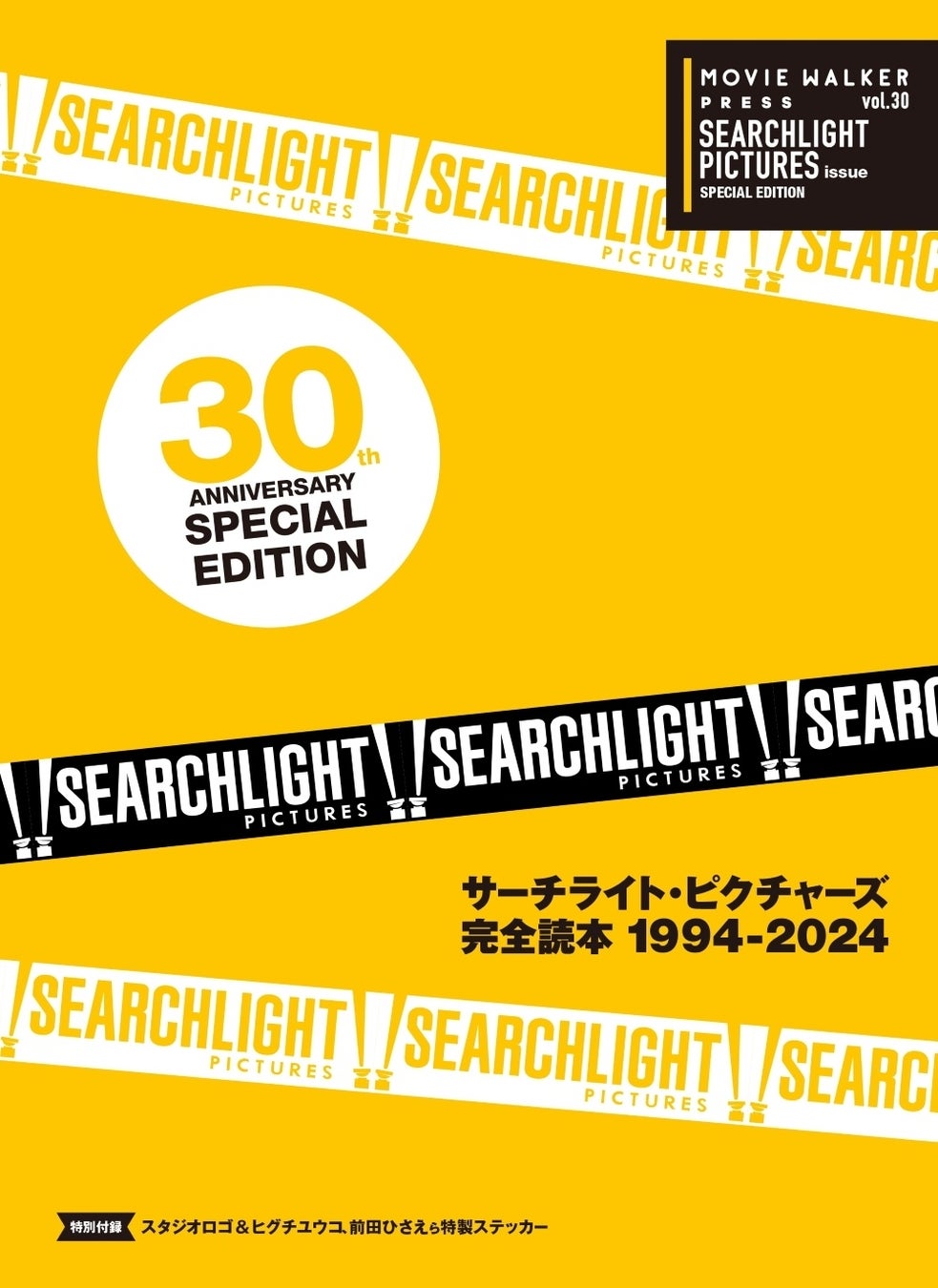 MOVIE WALKER PRESS vol.30
SEARCHLIGHT PICTURES issue
SPECIAL EDITION

SEARCHLIGHT PICTURES SEARCHLIGHT PICTURES SEARC

30th ANNIVERSARY SPECIAL EDITION

SEARCHLIGHT PICTURES SEARCHLIGHT PICTURES SEARC

サーチライト・ピクチャーズ
完全読本 1994-2024

SEARCHLIGHT PICTURES SEARCHLIGHT PICTURES SEARC

特別付録 スタジオロゴ＆ヒグチユウコ、前田ひさえら特製ステッカー